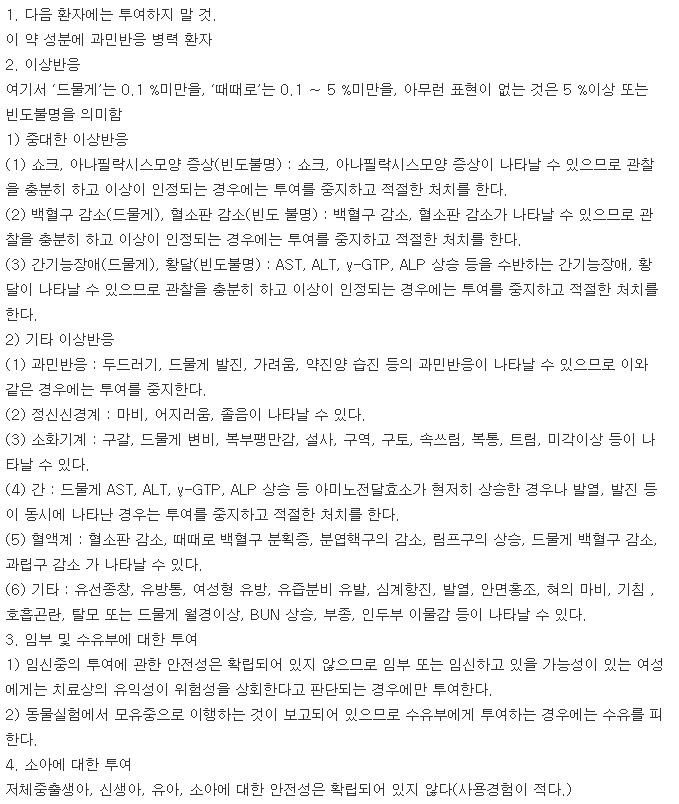 1. 다음 환자에는 투여하지 말 것.
이 약 성분에 과민반응 병력 환자
2. 이상반응
여기서 '드물게'는 0.1 %미만을, '때때로'는 0.1 ~ 5 %미만을, 아무런 표현이 없는 것은 5 %이상 또는 빈도불명을 의미함
1) 중대한 이상반응
(1) 쇼크, 아나필락시스모양 증상(빈도불명) : 쇼크, 아나필락시스모양 증상이 나타날 수 있으므로 관찰을 충분히 하고 이상이 인정되는 경우에는 투여를 중지하고 적절한 처치를 한다.
(2) 백혈구 감소(드물게), 혈소판 감소(빈도 불명) : 백혈구 감소, 혈소판 감소가 나타날 수 있으므로 관찰을 충분히 하고 이상이 인정되는 경우에는 투여를 중지하고 적절한 처치를 한다.
(3) 간기능장애(드물게), 황달(빈도불명) : AST, ALT, γ-GTP, ALP 상승 등을 수반하는 간기능장애, 황달이 나타날 수 있으므로 관찰을 충분히 하고 이상이 인정되는 경우에는 투여를 중지하고 적절한 처치를 한다.
2) 기타 이상반응
(1) 과민반응 : 두드러기, 드물게 발진, 가려움, 약진양 습진 등의 과민반응이 나타날 수 있으므로 이와 같은 경우에는 투여를 중지한다.
(2) 정신신경계 : 마비, 어지러움, 졸음이 나타날 수 있다.
(3) 소화기계 : 구갈, 드물게 변비, 복부팽만감, 설사, 구역, 구토, 속쓰림, 복통, 트림, 미각이상 등이 나타날 수 있다.
(4) 간 : 드물게 AST, ALT, γ-GTP, ALP 상승 등 아미노전달효소가 현저히 상승한 경우나 발열, 발진 등이 동시에 나타난 경우는 투여를 중지하고 적절한 처치를 한다.
(5) 혈액계 : 혈소판 감소, 때때로 백혈구 분획증, 분엽핵구의 감소, 림프구의 상승, 드물게 백혈구 감소, 과립구 감소 가 나타날 수 있다.
(6) 기타 : 유선종창, 유방통, 여성형 유방, 유즙분비 유발, 심계항진, 발열, 안면홍조, 혀의 마비, 기침 , 호흡곤란, 탈모 또는 드물게 월경이상, BUN 상승, 부종, 인두부 이물감 등이 나타날 수 있다.
3. 임부 및 수유부에 대한 투여
1) 임신중의 투여에 관한 안전성은 확립되어 있지 않으므로 임부 또는 임신하고 있을 가능성이 있는 여성에게는 치료상의 유익성이 위험성을 상회한다고 판단되는 경우에만 투여한다.
2) 동물실험에서 모유중으로 이행하는 것이 보고되어 있으므로 수유부에게 투여하는 경우에는 수유를 피한다.
4. 소아에 대한 투여
저체중출생아, 신생아, 유아, 소아에 대한 안전성은 확립되어 있지 않다(사용경험이 적다.)